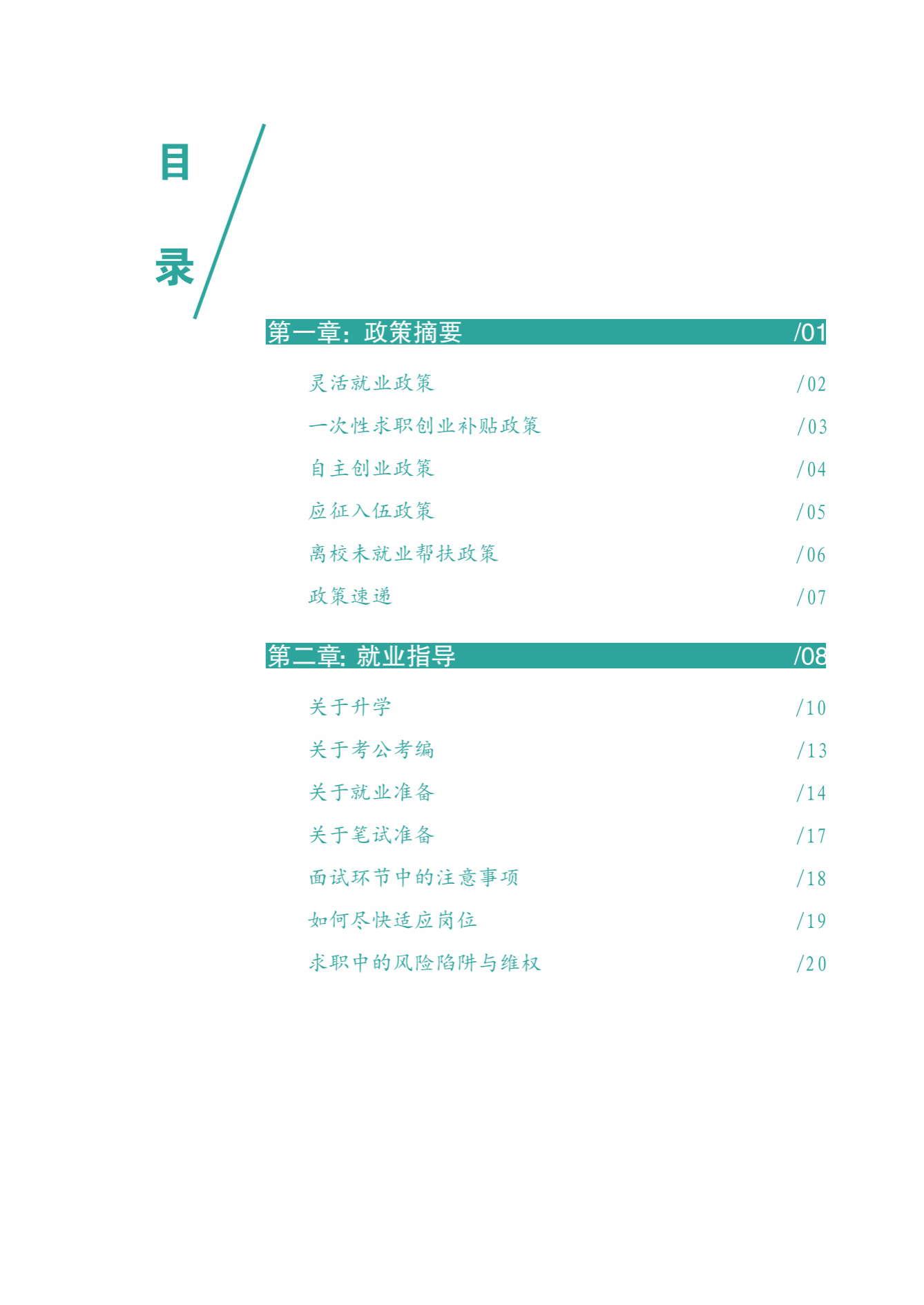 目

录

第一章：政策摘要 /01

灵活就业政策 /02

一次性求职创业补贴政策 /03

自主创业政策 /04

应征入伍政策 /05

离校未就业帮扶政策 /06

政策速递 /07

第二章：就业指导 /08

关于升学 /10

关于考公考编 /13

关于就业准备 /14

关于笔试准备 /17

面试环节中的注意事项 /18

如何尽快适应岗位 /19

求职中的风险陷阱与维权 /20